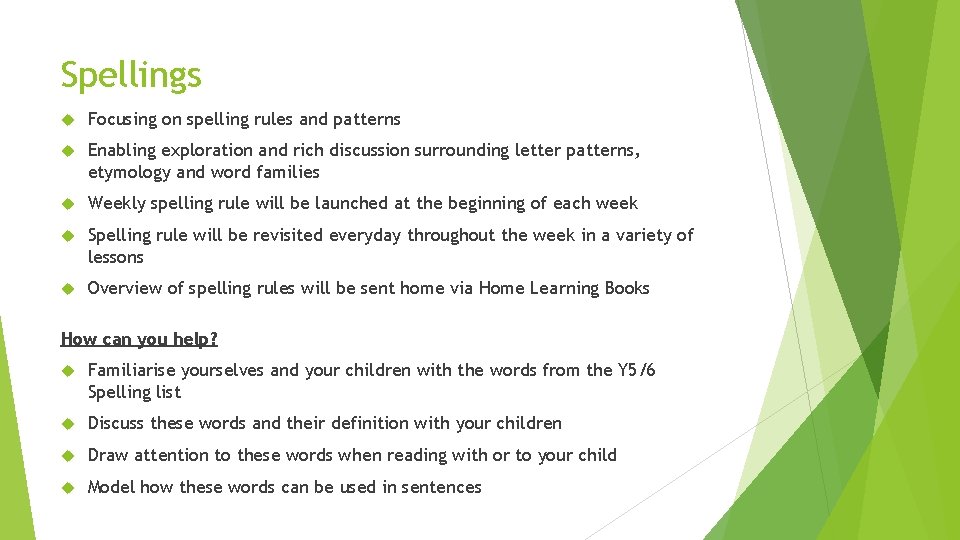 Spellings

Focusing on spelling rules and patterns

Enabling exploration and rich discussion surrounding letter patterns, etymology and word families

Weekly spelling rule will be launched at the beginning of each week

Spelling rule will be revisited everyday throughout the week in a variety of lessons

Overview of spelling rules will be sent home via Home Learning Books

How can you help?

Familiarise yourselves and your children with the words from the Y5/6 Spelling list

Discuss these words and their definition with your children

Draw attention to these words when reading with or to your child

Model how these words can be used in sentences